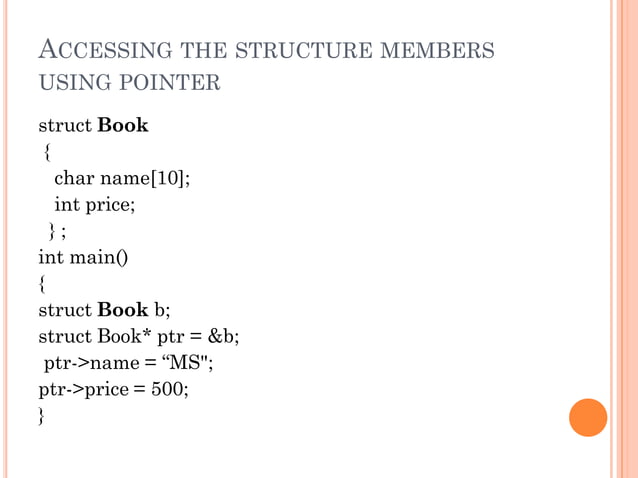 ACCESSING THE STRUCTURE MEMBERS USING POINTER

struct Book
{
char name[10];
int price;
} ;
int main()
{
struct Book b;
struct Book* ptr = &b;
ptr->name = “MS";
ptr->price = 500;
}